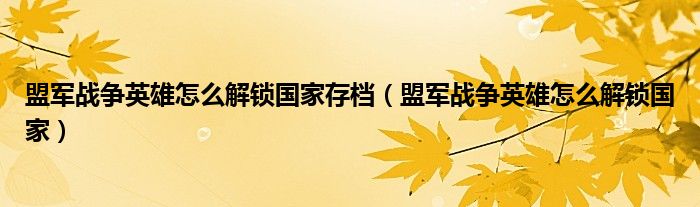 盟军战争英雄怎么解锁国家存档（盟军战争英雄怎么解锁国家）